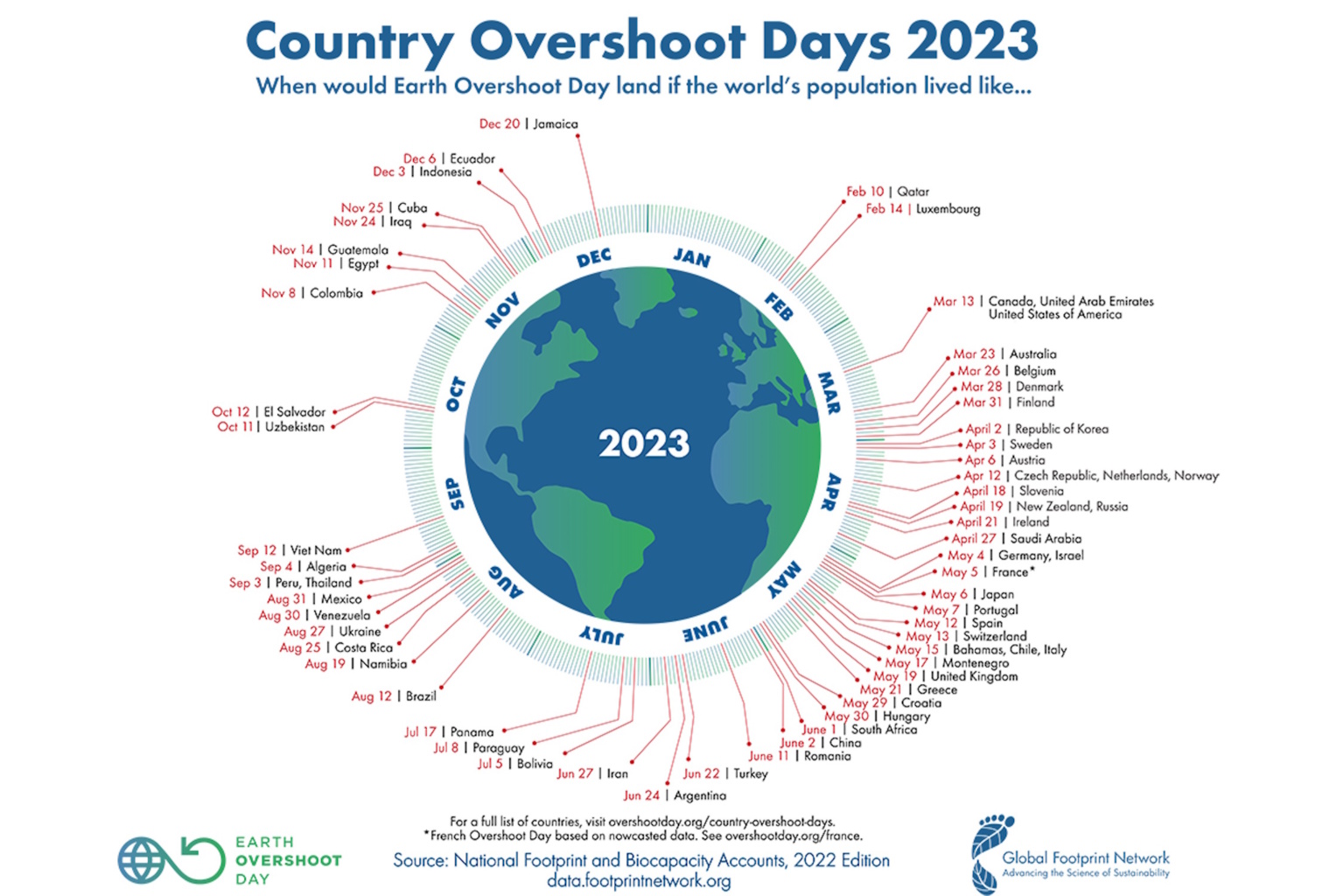 Country Overshoot Days 2023
When would Earth Overshoot Day land if the world's population lived like...

Dec 20 | Jamaica
Dec 6 | Ecuador
Dec 3 | Indonesia
Nov 25 | Cuba
Nov 24 | Iraq
Nov 14 | Guatemala
Nov 11 | Egypt
Nov 8 | Colombia
Oct 12 | El Salvador
Oct 11 | Uzbekistan
Sep 12 | Viet Nam
Sep 4 | Algeria
Sep 3 | Peru, Thailand
Aug 31 | Mexico
Aug 30 | Venezuela
Aug 27 | Ukraine
Aug 25 | Costa Rica
Aug 19 | Namibia
Aug 12 | Brazil
Jul 17 | Panama
Jul 8 | Paraguay
Jul 5 | Bolivia
Jun 27 | Iran
Jun 24 | Argentina
Jun 22 | Turkey
June 11 | Romania
June 2 | China
June 1 | South Africa
May 30 | Hungary
May 29 | Croatia
May 21 | Greece
May 19 | United Kingdom
May 17 | Montenegro
May 15 | Bahamas, Chile, Italy
May 13 | Switzerland
May 12 | Spain
May 7 | Portugal
May 6 | Japan
May 5 | France*
May 4 | Germany, Israel
April 27 | Saudi Arabia
April 21 | Ireland
April 19 | New Zealand, Russia
April 18 | Slovenia
Apr 12 | Czech Republic, Netherlands, Norway
Apr 6 | Austria
Apr 3 | Sweden
April 2 | Republic of Korea
Mar 31 | Finland
Mar 28 | Denmark
Mar 26 | Belgium
Mar 23 | Australia
Mar 13 | Canada, United Arab Emirates United States of America
Feb 14 | Luxembourg
Feb 10 | Qatar

DEC JAN FEB MAR APR MAY JUNE JULY AUG SEP OCT NOV

2023

For a full list of countries, visit overshootday.org/country-overshoot-days.
*French Overshoot Day based on nowcasted data. See overshootday.org/france.
Source: National Footprint and Biocapacity Accounts, 2022 Edition
data.footprintnetwork.org

EARTH OVERSHOOT DAY

Global Footprint Network
Advancing the Science of Sustainability